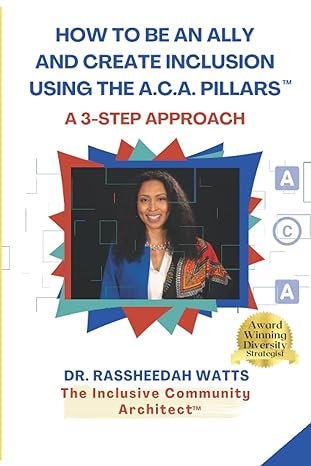 HOW TO BE AN ALLY AND CREATE INCLUSION USING THE A.C.A. PILLARS™

A 3-STEP APPROACH

A

C

A

Award Winning Diversity Strategist

DR. RASSHEEDAH WATTS

The Inclusive Community Architect™